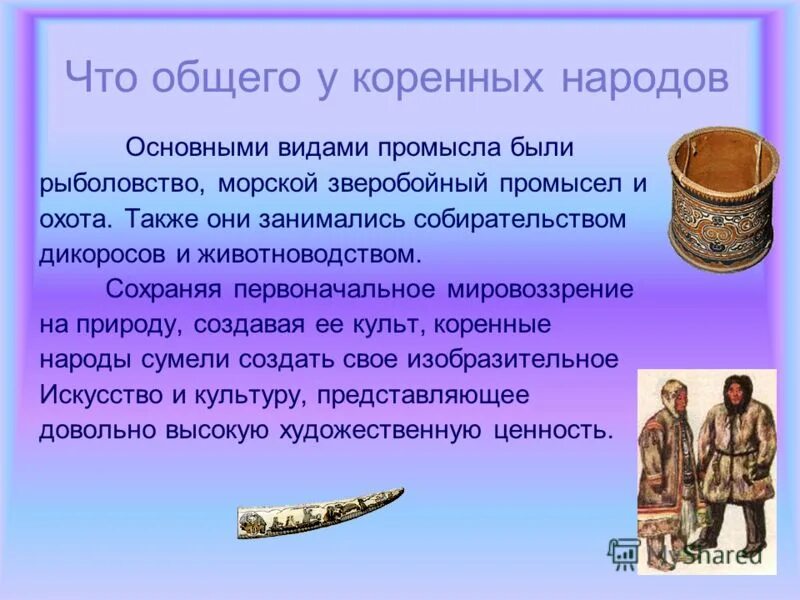 Что общего у коренных народов

Основными видами промысла были рыболовство, морской зверобойный промысел и охота. Также они занимались собирательством дикоросов и животноводством.

Сохраняя первоначальное мировоззрение на природу, создавая ее культ, коренные народы сумели создать свое изобразительное Искусство и культуру, представляющее довольно высокую художественную ценность.

MyShared